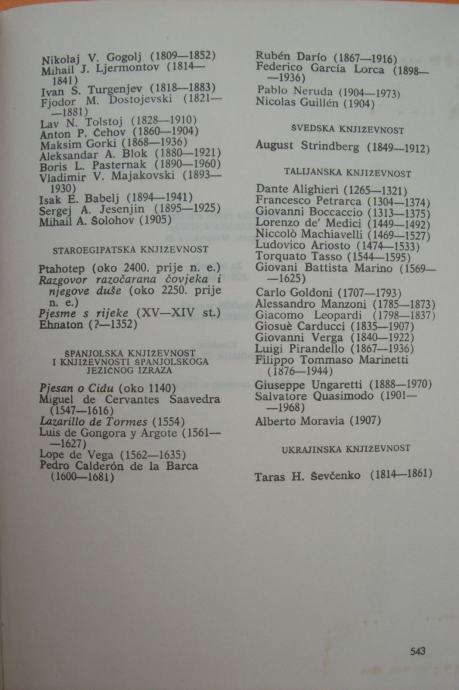 Nikolaj V. Gogolj (1809—1852)
Mihail J. Ljermontov (1814—1841)
Ivan S. Turgenjev (1818—1883)
Fjodor M. Dostojevski (1821—1881)
Lav N. Tolstoj (1828—1910)
Anton P. Čehov (1860—1904)
Maksim Gorki (1868—1936)
Aleksandar A. Blok (1880—1921)
Boris L. Pasternak (1890—1960)
Vladimir V. Majakovski (1893—1930)
Isak E. Babelj (1894—1941)
Sergej A. Jesenjin (1895—1925)
Mihail A. Šolohov (1905)

STAROEGIPATSKA KNJIŽEVNOST

Ptahotep (oko 2400. prije n. e.)
Razgovor razočarana čovjeka i njegove duše (oko 2250. prije n. e.)
Pjesme s rijeke (XV—XIV st.)
Ehnaton (?—1352)

ŠPANJOLSKA KNJIŽEVNOST I KNJIŽEVNOSTI ŠPANJOLSKOGA JEZIČNOG IZRAZA

Pjesan o Cidu (oko 1140)
Miguel de Cervantes Saavedra (1547—1616)
Lazarillo de Tormes (1554)
Luis de Gongora y Argote (1561—1627)
Lope de Vega (1562—1635)
Pedro Calderón de la Barca (1600—1681)

Rubén Darío (1867—1916)
Federico García Lorca (1898—1936)
Pablo Neruda (1904—1973)
Nicolas Guillén (1904)

ŠVEDSKA KNJIŽEVNOST

August Strindberg (1849—1912)

TALIJANSKA KNJIŽEVNOST

Dante Alighieri (1265—1321)
Francesco Petrarca (1304—1374)
Giovanni Boccaccio (1313—1375)
Lorenzo de' Medici (1449—1492)
Niccolò Machiavelli (1469—1527)
Ludovico Ariosto (1474—1533)
Torquato Tasso (1544—1595)
Giovani Battista Marino (1569—1625)
Carlo Goldoni (1707—1793)
Alessandro Manzoni (1785—1873)
Giacomo Leopardi (1798—1837)
Giosuè Carducci (1835—1907)
Giovanni Verga (1840—1922)
Luigi Pirandello (1867—1936)
Filippo Tommaso Marinetti (1876—1944)
Giuseppe Ungaretti (1888—1970)
Salvatore Quasimodo (1901—1968)
Alberto Moravia (1907)

UKRAJINSKA KNJIŽEVNOST

Taras H. Ševčenko (1814—1861)

543